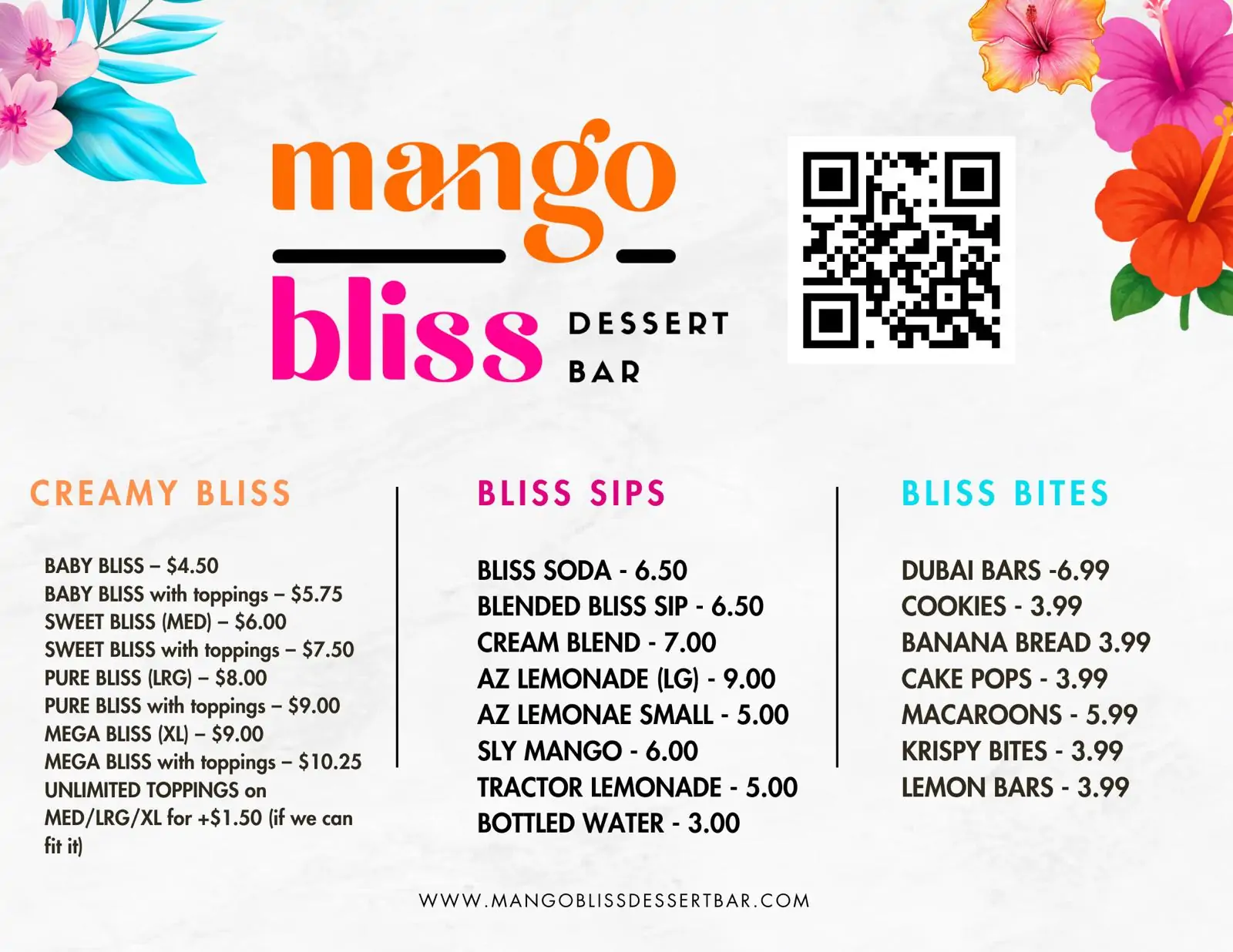 mango

bliss DESSERT BAR

CREAMY BLISS

BABY BLISS – $4.50
BABY BLISS with toppings – $5.75
SWEET BLISS (MED) – $6.00
SWEET BLISS with toppings – $7.50
PURE BLISS (LRG) – $8.00
PURE BLISS with toppings – $9.00
MEGA BLISS (XL) – $9.00
MEGA BLISS with toppings – $10.25
UNLIMITED TOPPINGS on MED/LRG/XL for +$1.50 (if we can fit it)

BLISS SIPS

BLISS SODA - 6.50
BLENDED BLISS SIP - 6.50
CREAM BLEND - 7.00
AZ LEMONADE (LG) - 9.00
AZ LEMONAE SMALL - 5.00
SLY MANGO - 6.00
TRACTOR LEMONADE - 5.00
BOTTLED WATER - 3.00

BLISS BITES

DUBAI BARS -6.99
COOKIES - 3.99
BANANA BREAD 3.99
CAKE POPS - 3.99
MACAROONS - 5.99
KRISPY BITES - 3.99
LEMON BARS - 3.99

WWW.MANGOBLISSDESSERTBAR.COM